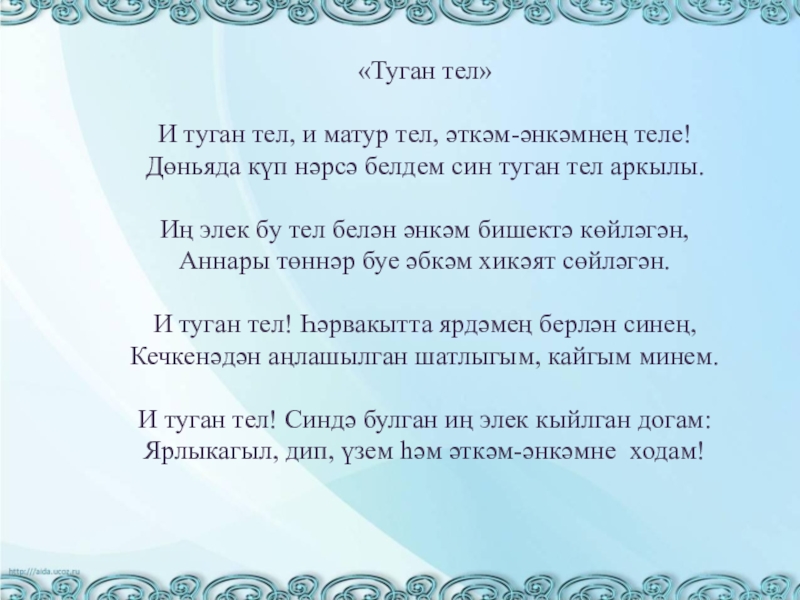 «Туган тел»

И туган тел, и матур тел, әткәм-әнкәмнең теле!
Дөньяда күп нәрсә белдем син туган тел аркылы.

Иң элек бу тел белән әнкәм бишектә көйләгән,
Аннары төннәр буе әбкәм хикәят сөйләгән.

И туган тел! Һәрвакытта ярдәмең берлән синең,
Кечкенәдән аңлашылган шатлыгым, кайгым минем.

И туган тел! Синдә булган иң элек кыйлган догам:
Ярлыкагыл, дип, үзем һәм әткәм-әнкәмне ходам!

http://aida.ucoz.ru